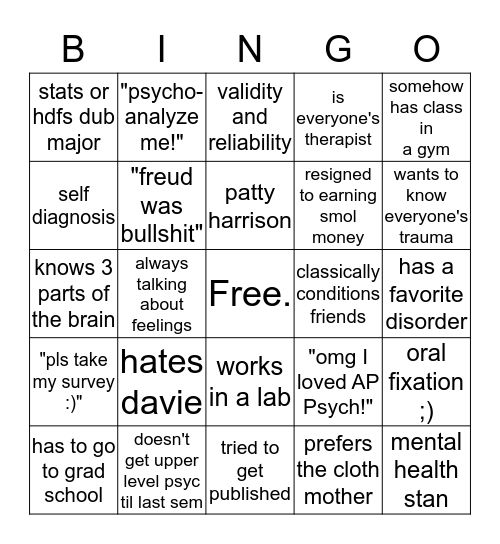 | B | I | N | G | O |
|---|---|---|---|---|
| stats or hdfs dub major | "psycho-analyze me!" | validity and reliability | is everyone's therapist | somehow has class in a gym |
| self diagnosis | "freud was bullshit" | patty harrison | resigned to earning smol money | wants to know everyone's trauma |
| knows 3 parts of the brain | always talking about feelings | Free. | classically conditions friends | has a favorite disorder |
| "pls take my survey :)" | hates davie | works in a lab | "omg I loved AP Psych!" | oral fixation ;) |
| has to go to grad school | doesn't get upper level psyc til last sem | tried to get published | prefers the cloth mother | mental health stan |